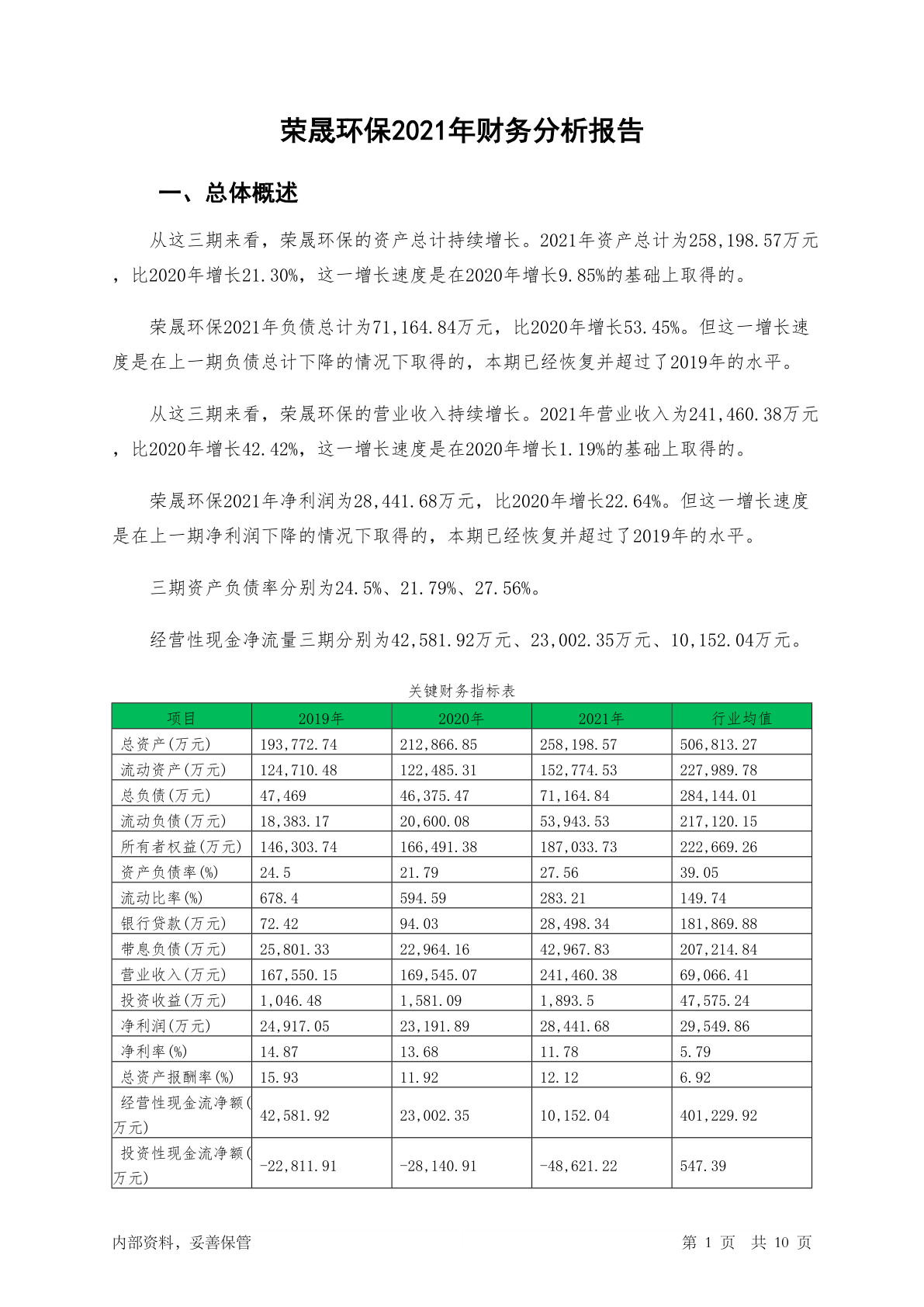 荣晟环保2021年财务分析报告

一、总体概述

从这三期来看，荣晟环保的资产总计持续增长。2021年资产总计为258,198.57万元，比2020年增长21.30%，这一增长速度是在2020年增长9.85%的基础上取得的。

荣晟环保2021年负债总计为71,164.84万元，比2020年增长53.45%。但这一增长速度是在上一期负债总计下降的情况下取得的，本期已经恢复并超过了2019年的水平。

从这三期来看，荣晟环保的营业收入持续增长。2021年营业收入为241,460.38万元，比2020年增长42.42%，这一增长速度是在2020年增长1.19%的基础上取得的。

荣晟环保2021年净利润为28,441.68万元，比2020年增长22.64%。但这一增长速度是在上一期净利润下降的情况下取得的，本期已经恢复并超过了2019年的水平。

三期资产负债率分别为24.5%、21.79%、27.56%。

经营性现金净流量三期分别为42,581.92万元、23,002.35万元、10,152.04万元。

关键财务指标表

| 项目 | 2019年 | 2020年 | 2021年 | 行业均值 |
|---|---|---|---|---|
| 总资产(万元) | 193,772.74 | 212,866.85 | 258,198.57 | 506,813.27 |
| 流动资产(万元) | 124,710.48 | 122,485.31 | 152,774.53 | 227,989.78 |
| 总负债(万元) | 47,469 | 46,375.47 | 71,164.84 | 284,144.01 |
| 流动负债(万元) | 18,383.17 | 20,600.08 | 53,943.53 | 217,120.15 |
| 所有者权益(万元) | 146,303.74 | 166,491.38 | 187,033.73 | 222,669.26 |
| 资产负债率(%) | 24.5 | 21.79 | 27.56 | 39.05 |
| 流动比率(%) | 678.4 | 594.59 | 283.21 | 149.74 |
| 银行贷款(万元) | 72.42 | 94.03 | 28,498.34 | 181,869.88 |
| 带息负债(万元) | 25,801.33 | 22,964.16 | 42,967.83 | 207,214.84 |
| 营业收入(万元) | 167,550.15 | 169,545.07 | 241,460.38 | 69,066.41 |
| 投资收益(万元) | 1,046.48 | 1,581.09 | 1,893.5 | 47,575.24 |
| 净利润(万元) | 24,917.05 | 23,191.89 | 28,441.68 | 29,549.86 |
| 净利率(%) | 14.87 | 13.68 | 11.78 | 5.79 |
| 总资产报酬率(%) | 15.93 | 11.92 | 12.12 | 6.92 |
| 经营性现金流净额(万元) | 42,581.92 | 23,002.35 | 10,152.04 | 401,229.92 |
| 投资性现金流净额(万元) | -22,811.91 | -28,140.91 | -48,621.22 | 547.39 |

内部资料，妥善保管 第 1 页 共 10 页